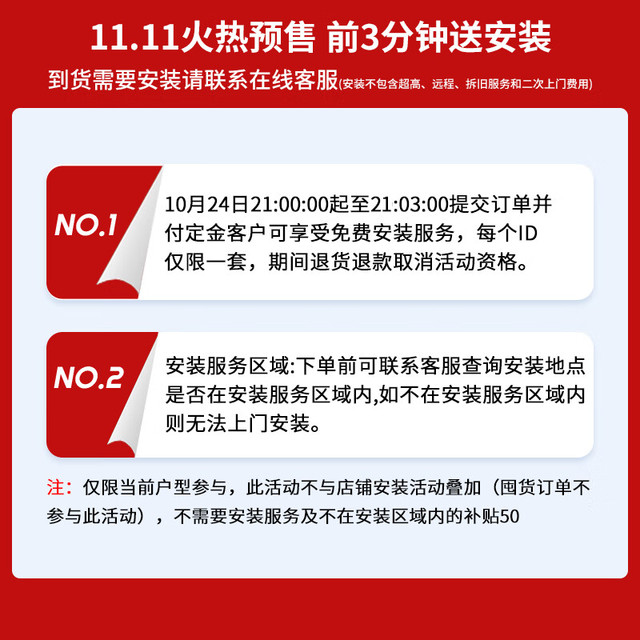 11.11火热预售 前3分钟送安装

到货需要安装请联系在线客服(安装不包含超高、远程、拆旧服务和二次上门费用)

NO.1

10月24日21:00:00起至21:03:00提交订单并付定金客户可享受免费安装服务，每个ID仅限一套，期间退货退款取消活动资格。

NO.2

安装服务区域:下单前可联系客服查询安装地点是否在安装服务区域内,如不在安装服务区域内则无法上门安装。

注：仅限当前户型参与，此活动不与店铺安装活动叠加（囤货订单不参与此活动），不需要安装服务及不在安装区域内的补贴50